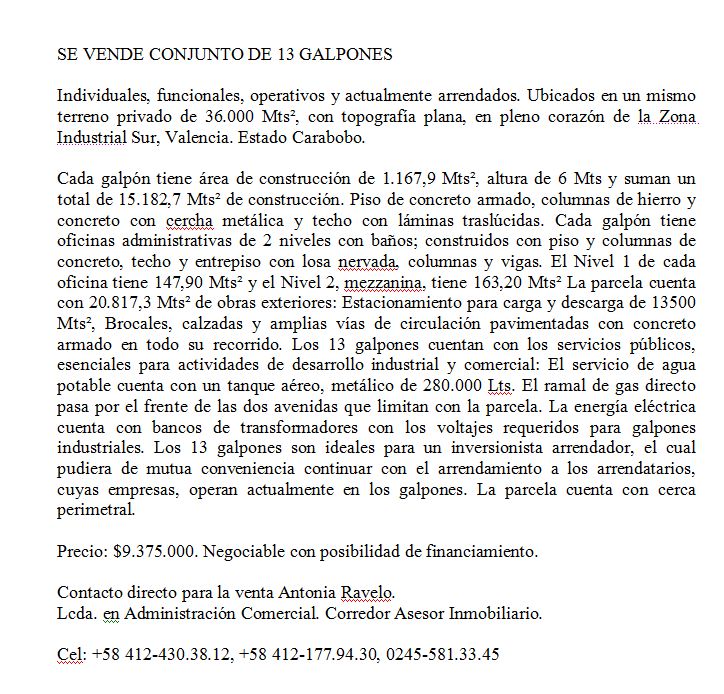 SE VENDE CONJUNTO DE 13 GALPONES

Individuales, funcionales, operativos y actualmente arrendados. Ubicados en un mismo terreno privado de 36.000 Mts², con topografía plana, en pleno corazón de la Zona Industrial Sur, Valencia. Estado Carabobo.

Cada galpón tiene área de construcción de 1.167,9 Mts², altura de 6 Mts y suman un total de 15.182,7 Mts² de construcción. Piso de concreto armado, columnas de hierro y concreto con cercha metálica y techo con láminas traslúcidas. Cada galpón tiene oficinas administrativas de 2 niveles con baños; construidos con piso y columnas de concreto, techo y entrepiso con losa nervada, columnas y vigas. El Nivel 1 de cada oficina tiene 147,90 Mts² y el Nivel 2, mezzanina, tiene 163,20 Mts² La parcela cuenta con 20.817,3 Mts² de obras exteriores: Estacionamiento para carga y descarga de 13500 Mts², Brocales, calzadas y amplias vías de circulación pavimentadas con concreto armado en todo su recorrido. Los 13 galpones cuentan con los servicios públicos, esenciales para actividades de desarrollo industrial y comercial: El servicio de agua potable cuenta con un tanque aéreo, metálico de 280.000 Lts. El ramal de gas directo pasa por el frente de las dos avenidas que limitan con la parcela. La energía eléctrica cuenta con bancos de transformadores con los voltajes requeridos para galpones industriales. Los 13 galpones son ideales para un inversionista arrendador, el cual pudiera de mutua conveniencia continuar con el arrendamiento a los arrendatarios, cuyas empresas, operan actualmente en los galpones. La parcela cuenta con cerca perimetral.

Precio: $9.375.000. Negociable con posibilidad de financiamiento.

Contacto directo para la venta Antonia Ravelo.
Lcda. en Administración Comercial. Corredor Asesor Inmobiliario.

Cel: +58 412-430.38.12, +58 412-177.94.30, 0245-581.33.45